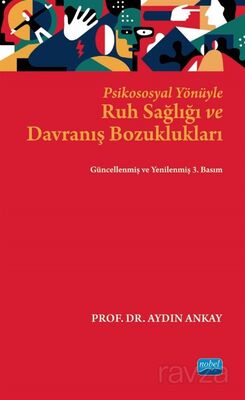 Psikososyal Yönüyle
Ruh Sağlığı ve
Davranış Bozuklukları

Güncellenmiş ve Yenilenmiş 3. Basım

PROF. DR. AYDIN ANKAY

nobel

ravza